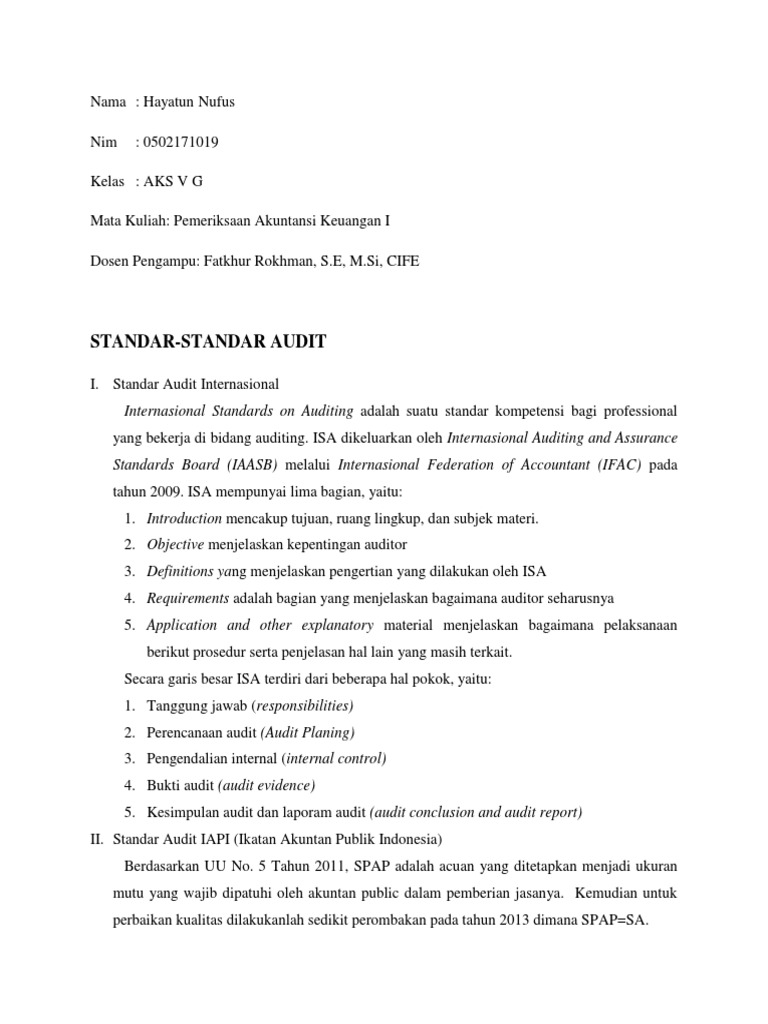 Nama : Hayatun Nufus

Nim : 0502171019

Kelas : AKS V G

Mata Kuliah: Pemeriksaan Akuntansi Keuangan I

Dosen Pengampu: Fatkhur Rokhman, S.E, M.Si, CIFE

STANDAR-STANDAR AUDIT

I. Standar Audit Internasional

Internasional Standards on Auditing adalah suatu standar kompetensi bagi professional yang bekerja di bidang auditing. ISA dikeluarkan oleh Internasional Auditing and Assurance Standards Board (IAASB) melalui Internasional Federation of Accountant (IFAC) pada tahun 2009. ISA mempunyai lima bagian, yaitu:

1. Introduction mencakup tujuan, ruang lingkup, dan subjek materi.
2. Objective menjelaskan kepentingan auditor
3. Definitions yang menjelaskan pengertian yang dilakukan oleh ISA
4. Requirements adalah bagian yang menjelaskan bagaimana auditor seharusnya
5. Application and other explanatory material menjelaskan bagaimana pelaksanaan berikut prosedur serta penjelasan hal lain yang masih terkait.

Secara garis besar ISA terdiri dari beberapa hal pokok, yaitu:

1. Tanggung jawab (responsibilities)
2. Perencanaan audit (Audit Planing)
3. Pengendalian internal (internal control)
4. Bukti audit (audit evidence)
5. Kesimpulan audit dan laporam audit (audit conclusion and audit report)

II. Standar Audit IAPI (Ikatan Akuntan Publik Indonesia)

Berdasarkan UU No. 5 Tahun 2011, SPAP adalah acuan yang ditetapkan menjadi ukuran mutu yang wajib dipatuhi oleh akuntan public dalam pemberian jasanya. Kemudian untuk perbaikan kualitas dilakukanlah sedikit perombakan pada tahun 2013 dimana SPAP=SA.